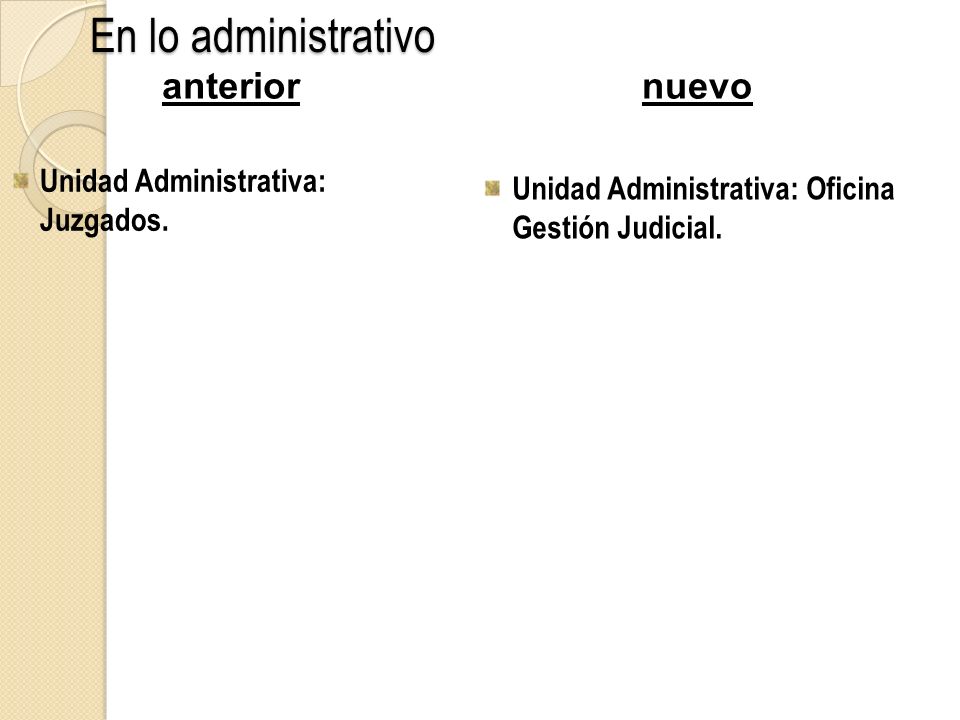 En lo administrativo

anterior

Unidad Administrativa: Juzgados.

nuevo

Unidad Administrativa: Oficina Gestión Judicial.